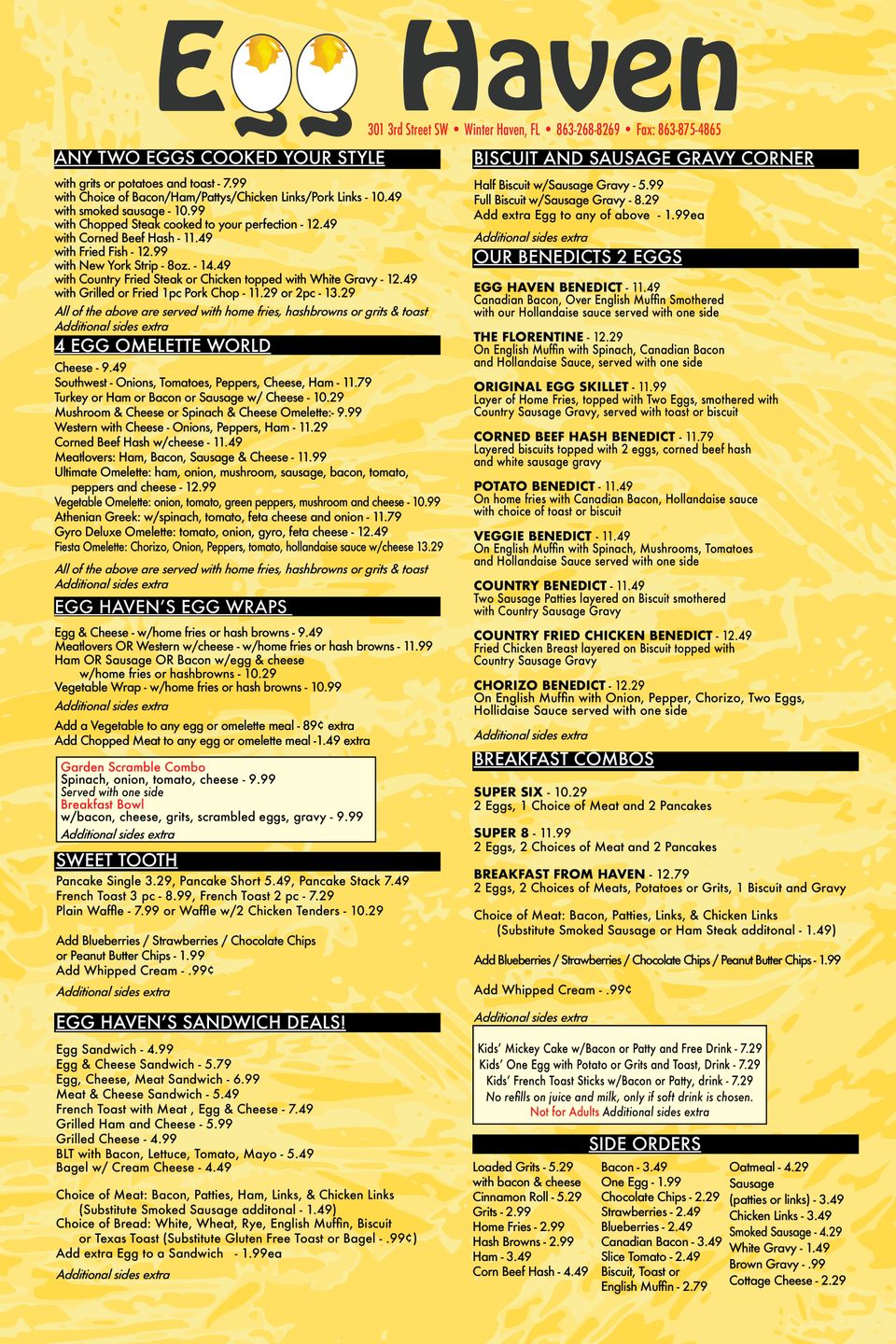 Egg Haven

301 3rd Street SW • Winter Haven, FL • 863-268-8269 • Fax: 863-875-4865

ANY TWO EGGS COOKED YOUR STYLE

with grits or potatoes and toast - 7.99
with Choice of Bacon/Ham/Pattys/Chicken Links/Pork Links - 10.49
with smoked sausage - 10.99
with Chopped Steak cooked to your perfection - 12.49
with Corned Beef Hash - 11.49
with Fried Fish - 12.99
with New York Strip - 8oz. - 14.49
with Country Fried Steak or Chicken topped with White Gravy - 12.49
with Grilled or Fried 1pc Pork Chop - 11.29 or 2pc - 13.29
All of the above are served with home fries, hashbrowns or grits & toast
Additional sides extra

4 EGG OMELETTE WORLD

Cheese - 9.49
Southwest - Onions, Tomatoes, Peppers, Cheese, Ham - 11.79
Turkey or Ham or Bacon or Sausage w/ Cheese - 10.29
Mushroom & Cheese or Spinach & Cheese Omelette:- 9.99
Western with Cheese - Onions, Peppers, Ham - 11.29
Corned Beef Hash w/cheese - 11.49
Meatlovers: Ham, Bacon, Sausage & Cheese - 11.99
Ultimate Omelette: ham, onion, mushroom, sausage, bacon, tomato, peppers and cheese - 12.99
Vegetable Omelette: onion, tomato, green peppers, mushroom and cheese - 10.99
Athenian Greek: w/spinach, tomato, feta cheese and onion - 11.79
Gyro Deluxe Omelette: tomato, onion, gyro, feta cheese - 12.49
Fiesta Omelette: Chorizo, Onion, Peppers, tomato, hollandaise sauce w/cheese 13.29
All of the above are served with home fries, hashbrowns or grits & toast
Additional sides extra

EGG HAVEN'S EGG WRAPS

Egg & Cheese - w/home fries or hash browns - 9.49
Meatlovers OR Western w/cheese - w/home fries or hash browns - 11.99
Ham OR Sausage OR Bacon w/egg & cheese w/home fries or hashbrowns - 10.29
Vegetable Wrap - w/home fries or hash browns - 10.99
Additional sides extra
Add a Vegetable to any egg or omelette meal - 89¢ extra
Add Chopped Meat to any egg or omelette meal -1.49 extra

Garden Scramble Combo
Spinach, onion, tomato, cheese - 9.99
Served with one side
Breakfast Bowl
w/bacon, cheese, grits, scrambled eggs, gravy - 9.99
Additional sides extra

SWEET TOOTH

Pancake Single 3.29, Pancake Short 5.49, Pancake Stack 7.49
French Toast 3 pc - 8.99, French Toast 2 pc - 7.29
Plain Waffle - 7.99 or Waffle w/2 Chicken Tenders - 10.29

Add Blueberries / Strawberries / Chocolate Chips or Peanut Butter Chips - 1.99
Add Whipped Cream - .99¢
Additional sides extra

EGG HAVEN'S SANDWICH DEALS!

Egg Sandwich - 4.99
Egg & Cheese Sandwich - 5.79
Egg, Cheese, Meat Sandwich - 6.99
Meat & Cheese Sandwich - 5.49
French Toast with Meat , Egg & Cheese - 7.49
Grilled Ham and Cheese - 5.99
Grilled Cheese - 4.99
BLT with Bacon, Lettuce, Tomato, Mayo - 5.49
Bagel w/ Cream Cheese - 4.49

Choice of Meat: Bacon, Patties, Ham, Links, & Chicken Links (Substitute Smoked Sausage additonal - 1.49)
Choice of Bread: White, Wheat, Rye, English Muffin, Biscuit or Texas Toast (Substitute Gluten Free Toast or Bagel - .99¢)
Add extra Egg to a Sandwich - 1.99ea
Additional sides extra

BISCUIT AND SAUSAGE GRAVY CORNER

Half Biscuit w/Sausage Gravy - 5.99
Full Biscuit w/Sausage Gravy - 8.29
Add extra Egg to any of above - 1.99ea
Additional sides extra

OUR BENEDICTS 2 EGGS

EGG HAVEN BENEDICT - 11.49
Canadian Bacon, Over English Muffin Smothered with our Hollandaise sauce served with one side

THE FLORENTINE - 12.29
On English Muffin with Spinach, Canadian Bacon and Hollandaise Sauce, served with one side

ORIGINAL EGG SKILLET - 11.99
Layer of Home Fries, topped with Two Eggs, smothered with Country Sausage Gravy, served with toast or biscuit

CORNED BEEF HASH BENEDICT - 11.79
Layered biscuits topped with 2 eggs, corned beef hash and white sausage gravy

POTATO BENEDICT - 11.49
On home fries with Canadian Bacon, Hollandaise sauce with choice of toast or biscuit

VEGGIE BENEDICT - 11.49
On English Muffin with Spinach, Mushrooms, Tomatoes and Hollandaise Sauce served with one side

COUNTRY BENEDICT - 11.49
Two Sausage Patties layered on Biscuit smothered with Country Sausage Gravy

COUNTRY FRIED CHICKEN BENEDICT - 12.49
Fried Chicken Breast layered on Biscuit topped with Country Sausage Gravy

CHORIZO BENEDICT - 12.29
On English Muffin with Onion, Pepper, Chorizo, Two Eggs, Hollidaise Sauce served with one side
Additional sides extra

BREAKFAST COMBOS

SUPER SIX - 10.29
2 Eggs, 1 Choice of Meat and 2 Pancakes

SUPER 8 - 11.99
2 Eggs, 2 Choices of Meat and 2 Pancakes

BREAKFAST FROM HAVEN - 12.79
2 Eggs, 2 Choices of Meats, Potatoes or Grits, 1 Biscuit and Gravy

Choice of Meat: Bacon, Patties, Links, & Chicken Links (Substitute Smoked Sausage or Ham Steak additonal - 1.49)

Add Blueberries / Strawberries / Chocolate Chips / Peanut Butter Chips - 1.99

Add Whipped Cream - .99¢
Additional sides extra

Kids' Mickey Cake w/Bacon or Patty and Free Drink - 7.29
Kids' One Egg with Potato or Grits and Toast, Drink - 7.29
Kids' French Toast Sticks w/Bacon or Patty, drink - 7.29
No refills on juice and milk, only if soft drink is chosen.
Not for Adults Additional sides extra

SIDE ORDERS

Loaded Grits - 5.29 with bacon & cheese
Cinnamon Roll - 5.29
Grits - 2.99
Home Fries - 2.99
Hash Browns - 2.99
Ham - 3.49
Corn Beef Hash - 4.49

Bacon - 3.49
One Egg - 1.99
Chocolate Chips - 2.29
Strawberries - 2.49
Blueberries - 2.49
Canadian Bacon - 3.49
Slice Tomato - 2.49
Biscuit, Toast or English Muffin - 2.79

Oatmeal - 4.29
Sausage (patties or links) - 3.49
Chicken Links - 3.49
Smoked Sausage - 4.29
White Gravy - 1.49
Brown Gravy - .99
Cottage Cheese - 2.29